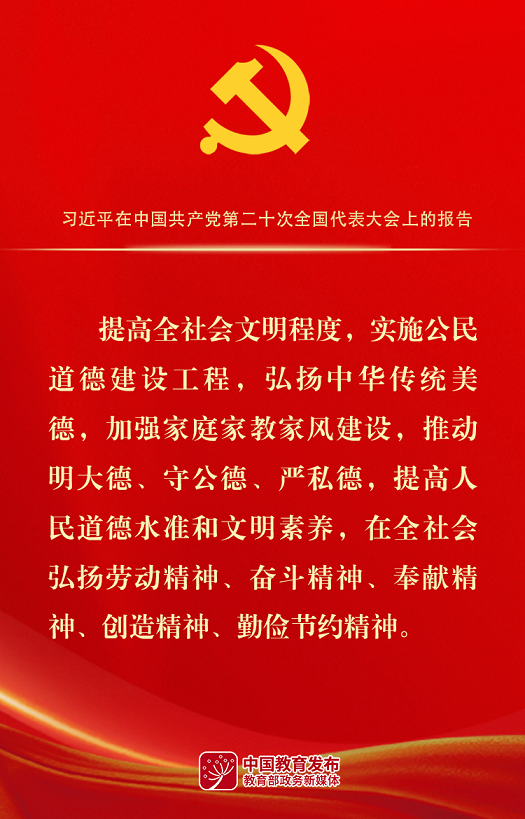 习近平在中国共产党第二十次全国代表大会上的报告

提高全社会文明程度，实施公民道德建设工程，弘扬中华传统美德，加强家庭家教家风建设，推动明大德、守公德、严私德，提高人民道德水准和文明素养，在全社会弘扬劳动精神、奋斗精神、奉献精神、创造精神、勤俭节约精神。

中国教育发布
教育部政务新媒体